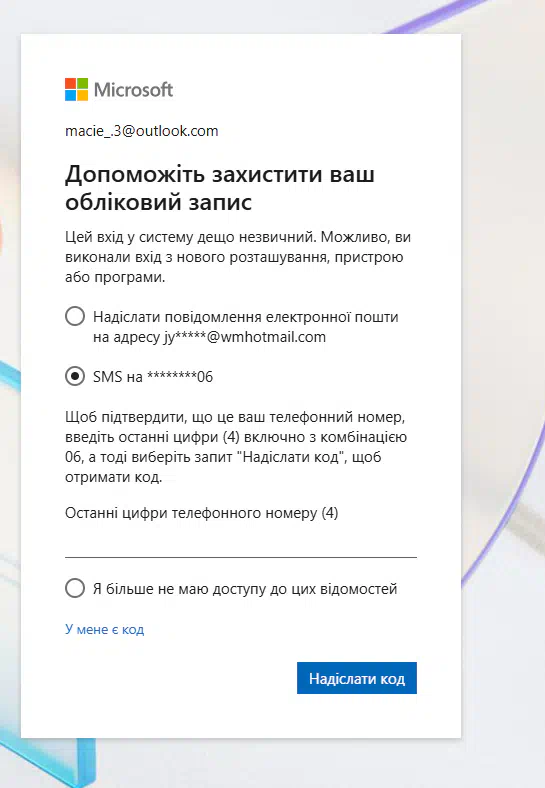 Microsoft

macie_.3@outlook.com

Допоможіть захистити ваш обліковий запис

Цей вхід у систему дещо незвичний. Можливо, ви виконали вхід з нового розташування, пристрою або програми.

Надіслати повідомлення електронної пошти на адресу jy*****@wmhotmail.com

SMS на ********06

Щоб підтвердити, що це ваш телефонний номер, введіть останні цифри (4) включно з комбінацією 06, а тоді виберіть запит "Надіслати код", щоб отримати код.

Останні цифри телефонного номеру (4)

Я більше не маю доступу до цих відомостей

У мене є код

Надіслати код